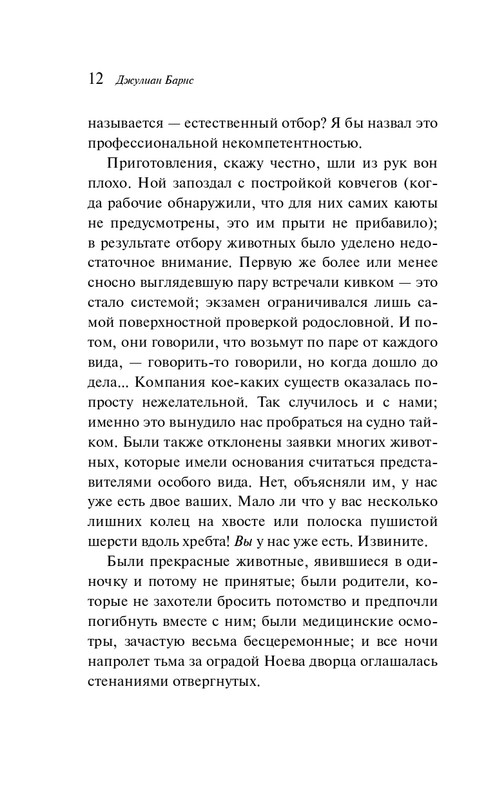 12 Джулиан Барнс

называется — естественный отбор? Я бы назвал это профессиональной некомпетентностью.

Приготовления, скажу честно, шли из рук вон плохо. Ной запоздал с постройкой ковчегов (когда рабочие обнаружили, что для них самих каюты не предусмотрены, это им прыти не прибавило); в результате отбору животных было уделено недостаточное внимание. Первую же более или менее сносно выглядевшую пару встречали кивком — это стало системой; экзамен ограничивался лишь самой поверхностной проверкой родословной. И потом, они говорили, что возьмут по паре от каждого вида, — говорить-то говорили, но когда дошло до дела... Компания кое-каких существ оказалась попросту нежелательной. Так случилось и с нами; именно это вынудило нас пробраться на судно тайком. Были также отклонены заявки многих животных, которые имели основания считаться представителями особого вида. Нет, объясняли им, у нас уже есть двое ваших. Мало ли что у вас несколько лишних колец на хвосте или полоска пушистой шерсти вдоль хребта! Вы у нас уже есть. Извините.

Были прекрасные животные, явившиеся в одиночку и потому не принятые; были родители, которые не захотели бросить потомство и предпочли погибнуть вместе с ним; были медицинские осмотры, зачастую весьма бесцеремонные; и все ночи напролет тьма за оградой Ноева дворца оглашалась стенаниями отвергнутых.